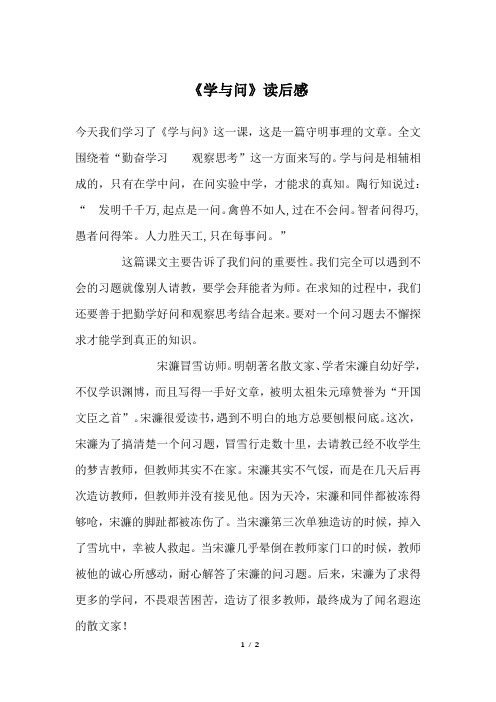 《学与问》读后感

今天我们学习了《学与问》这一课，这是一篇守明事理的文章。全文围绕着“勤奋学习　　观察思考”这一方面来写的。学与问是相辅相成的，只有在学中问，在问实验中学，才能求的真知。陶行知说过：“　发明千千万，起点是一问。禽兽不如人，过在不会问。智者问得巧，愚者问得笨。人力胜天工，只在每事问。”

这篇课文主要告诉了我们问的重要性。我们完全可以遇到不会的习题就像别人请教，要学会拜能者为师。在求知的过程中，我们还要善于把勤学好问和观察思考结合起来。要对一个问习题去不懈探求才能学到真正的知识。

宋濂冒雪访师。明朝著名散文家、学者宋濂自幼好学，不仅学识渊博，而且写得一手好文章，被明太祖朱元璋赞誉为“开国文臣之首”。宋濂很爱读书，遇到不明白的地方总要刨根问底。这次，宋濂为了搞清楚一个问习题，冒雪行走数十里，去请教已经不收学生的梦吉教师，但教师其实不在家。宋濂其实不气馁，而是在几天后再次造访教师，但教师并没有接见他。因为天冷，宋濂和同伴都被冻得够呛，宋濂的脚趾都被冻伤了。当宋濂第三次单独造访的时候，掉入了雪坑中，幸被人救起。当宋濂几乎晕倒在教师家门口的时候，教师被他的诚心所感动，耐心解答了宋濂的问习题。后来，宋濂为了求得更多的学问，不畏艰苦困苦，造访了很多教师，最终成为了闻名遐迩的散文家！

1 / 2